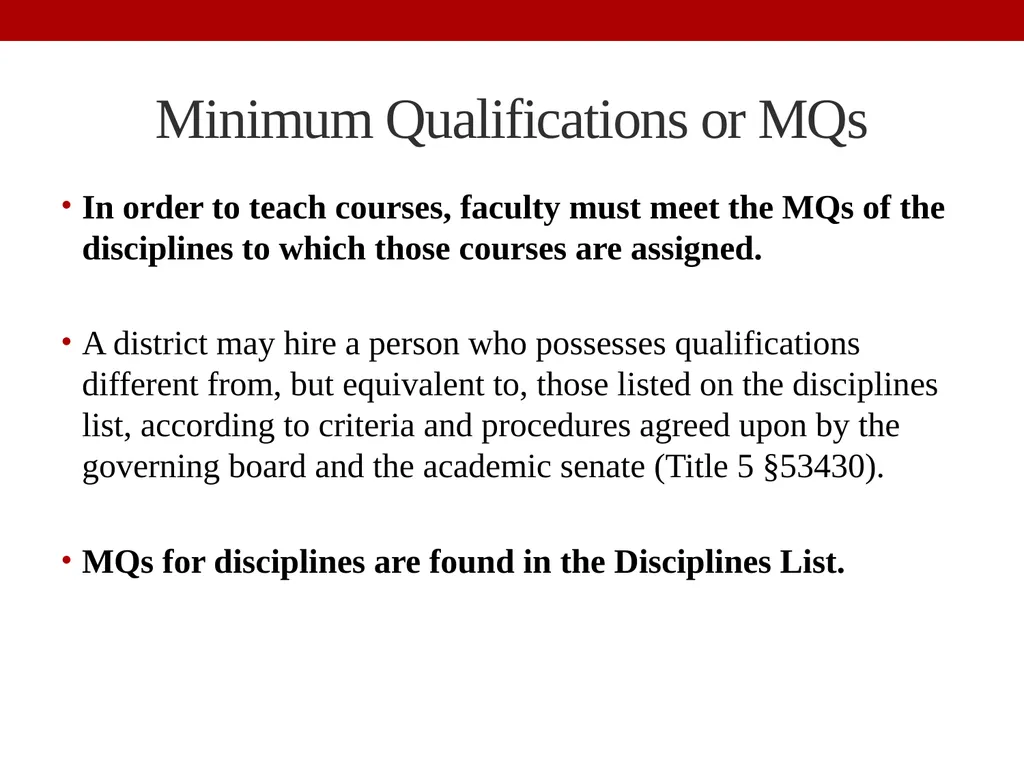 Minimum Qualifications or MQs

• In order to teach courses, faculty must meet the MQs of the disciplines to which those courses are assigned.

• A district may hire a person who possesses qualifications different from, but equivalent to, those listed on the disciplines list, according to criteria and procedures agreed upon by the governing board and the academic senate (Title 5 §53430).

• MQs for disciplines are found in the Disciplines List.